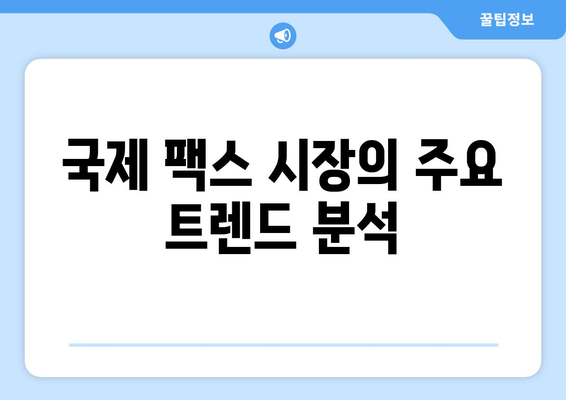 꿀팁정보

국제 팩스 시장의 주요 트렌드 분석